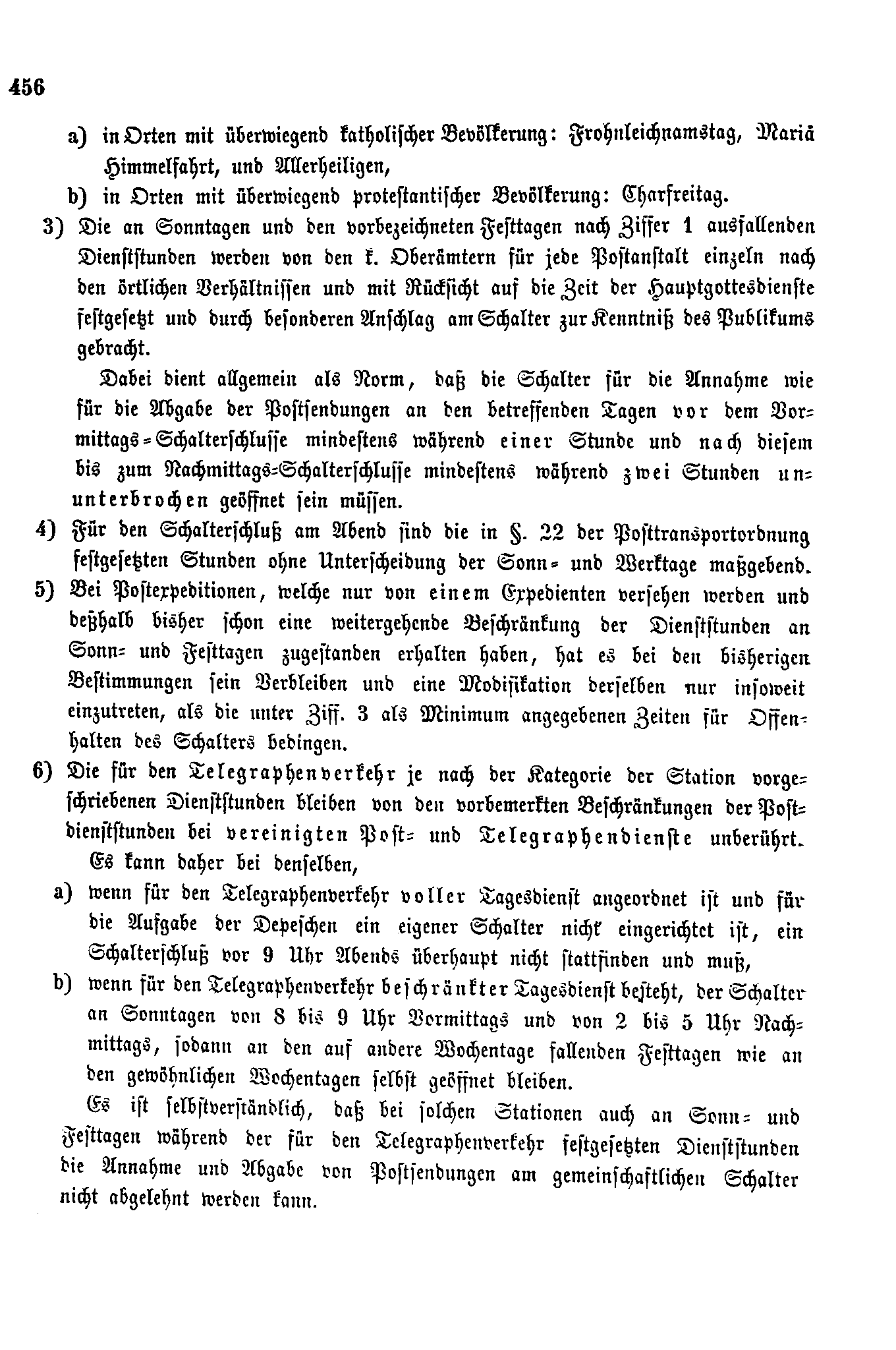 456

a) in Orten mit überwiegend katholischer Bevölkerung: Frohnleichnamstag, Mariä Himmelfahrt, und Allerheiligen,

b) in Orten mit überwiegend protestantischer Bevölkerung: Charfreitag.

3) Die an Sonntagen und den vorbezeichneten Festtagen nach Ziffer 1 ausfallenden Dienststunden werden von den k. Oberämtern für jede Postanstalt einzeln nach den örtlichen Verhältnissen und mit Rücksicht auf die Zeit der Hauptgottesdienste festgesetzt und durch besonderen Anschlag am Schalter zur Kenntniß des Publikums gebracht.

Dabei dient allgemein als Norm, daß die Schalter für die Annahme wie für die Abgabe der Postsendungen an den betreffenden Tagen vor dem Vormittags-Schalterschlusse mindestens während einer Stunde und nach diesem bis zum Nachmittags-Schalterschlusse mindestens während zwei Stunden ununterbrochen geöffnet sein müssen.

4) Für den Schalterschluß am Abend sind die in §. 22 der Posttransportordnung festgesetzten Stunden ohne Unterscheidung der Sonn- und Werktage maßgebend.

5) Bei Postexpeditionen, welche nur von einem Expedienten versehen werden und deßhalb bisher schon eine weitergehende Beschränkung der Dienststunden an Sonn- und Festtagen zugestanden erhalten haben, hat es bei den bisherigen Bestimmungen sein Verbleiben und eine Modifikation derselben nur insoweit einzutreten, als die unter Ziff. 3 als Minimum angegebenen Zeiten für Offenhalten des Schalters bedingen.

6) Die für den Telegraphenverkehr je nach der Kategorie der Station vorgeschriebenen Dienststunden bleiben von den vorbemerkten Beschränkungen der Postdienststunden bei vereinigten Post- und Telegraphendienste unberührt.

Es kann daher bei denselben,

a) wenn für den Telegraphenverkehr voller Tagesdienst angeordnet ist und für die Aufgabe der Depeschen ein eigener Schalter nicht eingerichtet ist, ein Schalterschluß vor 9 Uhr Abends überhaupt nicht stattfinden und muß,

b) wenn für den Telegraphenverkehr beschränkter Tagesdienst besteht, der Schalter an Sonntagen von 8 bis 9 Uhr Vormittags und von 2 bis 5 Uhr Nachmittags, sodann an den auf andere Wochentage fallenden Festtagen wie an den gewöhnlichen Wochentagen selbst geöffnet bleiben.

Es ist selbstverständlich, daß bei solchen Stationen auch an Sonn- und Festtagen während der für den Telegraphenverkehr festgesetzten Dienststunden die Annahme und Abgabe von Postsendungen am gemeinschaftlichen Schalter nicht abgelehnt werden kann.